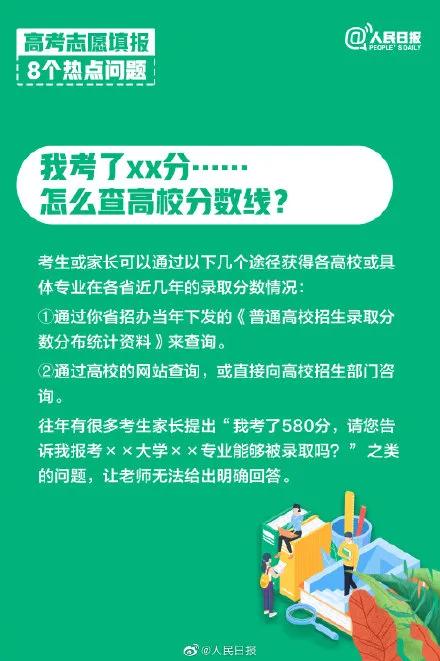 高考志愿填报
8个热点问题

@人民日报
PEOPLE'S DAILY

我考了xx分……
怎么查高校分数线？

考生或家长可以通过以下几个途径获得各高校或具体专业在各省近几年的录取分数情况：

①通过你省招办当年下发的《普通高校招生录取分数分布统计资料》来查询。

②通过高校的网站查询，或直接向高校招生部门咨询。

往年有很多考生家长提出“我考了580分，请您告诉我报考××大学××专业能够被录取吗？”之类的问题，让老师无法给出明确回答。

@人民日报